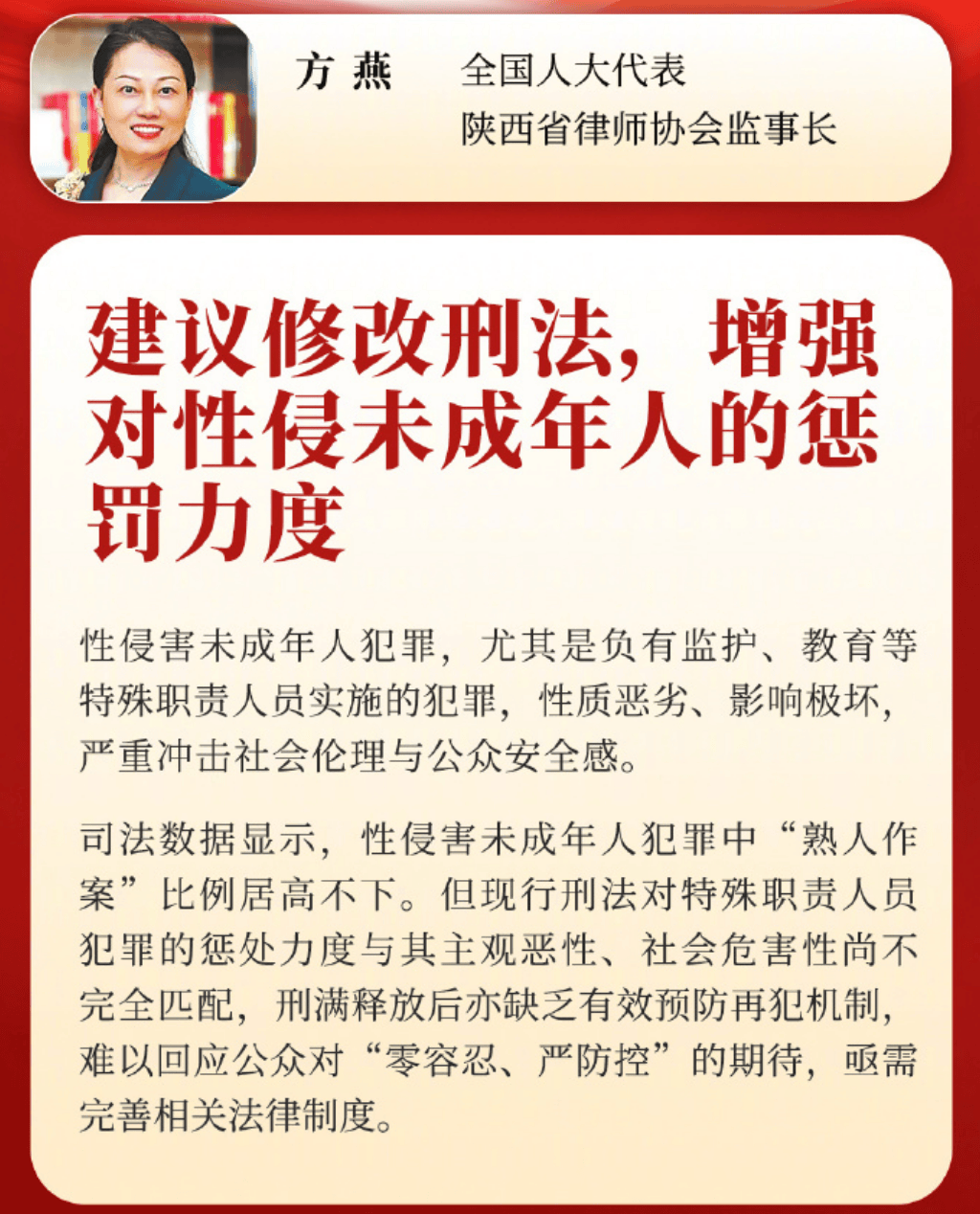 方 燕

全国人大代表
陕西省律师协会监事长

建议修改刑法，增强对性侵未成年人的惩罚力度

性侵害未成年人犯罪，尤其是负有监护、教育等特殊职责人员实施的犯罪，性质恶劣、影响极坏，严重冲击社会伦理与公众安全感。

司法数据显示，性侵害未成年人犯罪中“熟人作案”比例居高不下。但现行刑法对特殊职责人员犯罪的惩处力度与其主观恶性、社会危害性尚不完全匹配，刑满释放后亦缺乏有效预防再犯机制，难以回应公众对“零容忍、严防控”的期待，亟需完善相关法律制度。